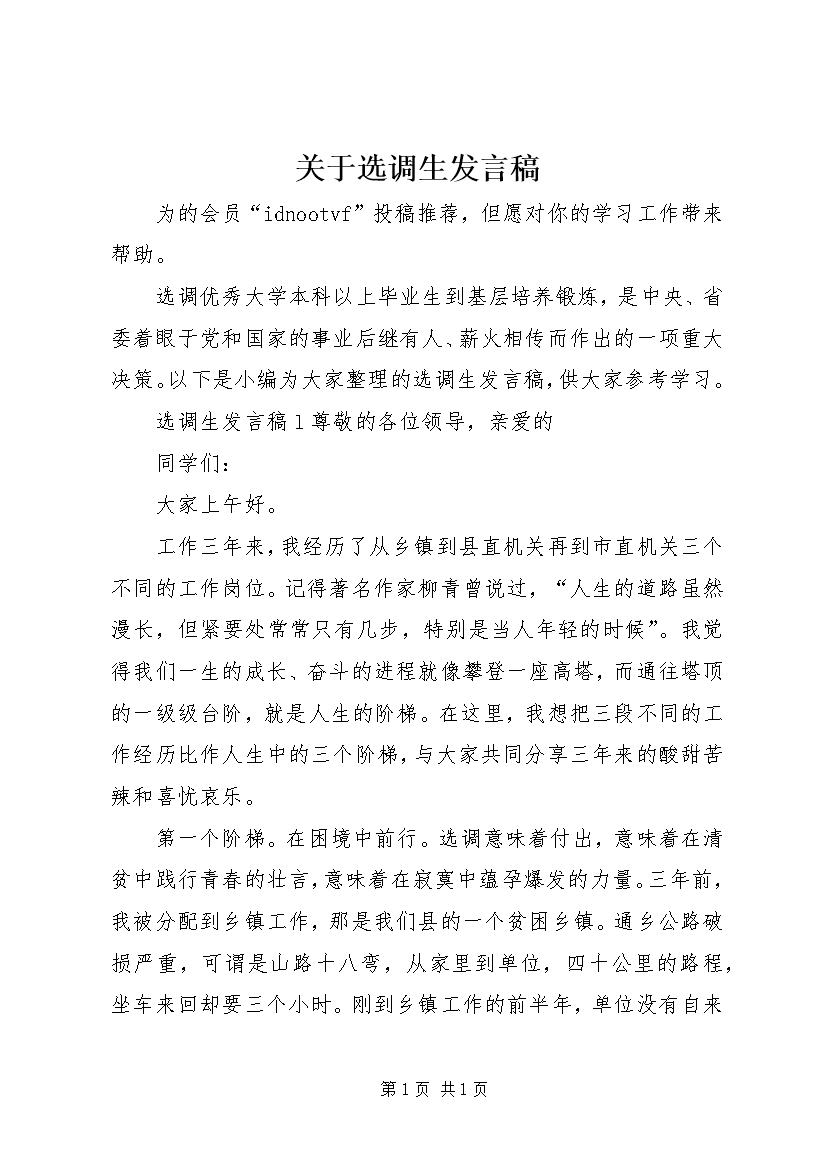 关于选调生发言稿

为的会员“idnootvf”投稿推荐，但愿对你的学习工作带来帮助。

选调优秀大学本科以上毕业生到基层培养锻炼，是中央、省委着眼于党和国家的事业后继有人、薪火相传而作出的一项重大决策。以下是小编为大家整理的选调生发言稿，供大家参考学习。

选调生发言稿1尊敬的各位领导，亲爱的

同学们：

大家上午好。

工作三年来，我经历了从乡镇到县直机关再到市直机关三个不同的工作岗位。记得著名作家柳青曾说过，“人生的道路虽然漫长，但紧要处常常只有几步，特别是当人年轻的时候”。我觉得我们一生的成长、奋斗的进程就像攀登一座高塔，而通往塔顶的一级级台阶，就是人生的阶梯。在这里，我想把三段不同的工作经历比作人生中的三个阶梯，与大家共同分享三年来的酸甜苦辣和喜忧哀乐。

第一个阶梯。在困境中前行。选调意味着付出，意味着在清贫中践行青春的壮言，意味着在寂寞中蕴孕爆发的力量。三年前，我被分配到乡镇工作，那是我们县的一个贫困乡镇。通乡公路破损严重，可谓是山路十八弯，从家里到单位，四十公里的路程，坐车来回却要三个小时。刚到乡镇工作的前半年，单位没有自来

第1页 共1页